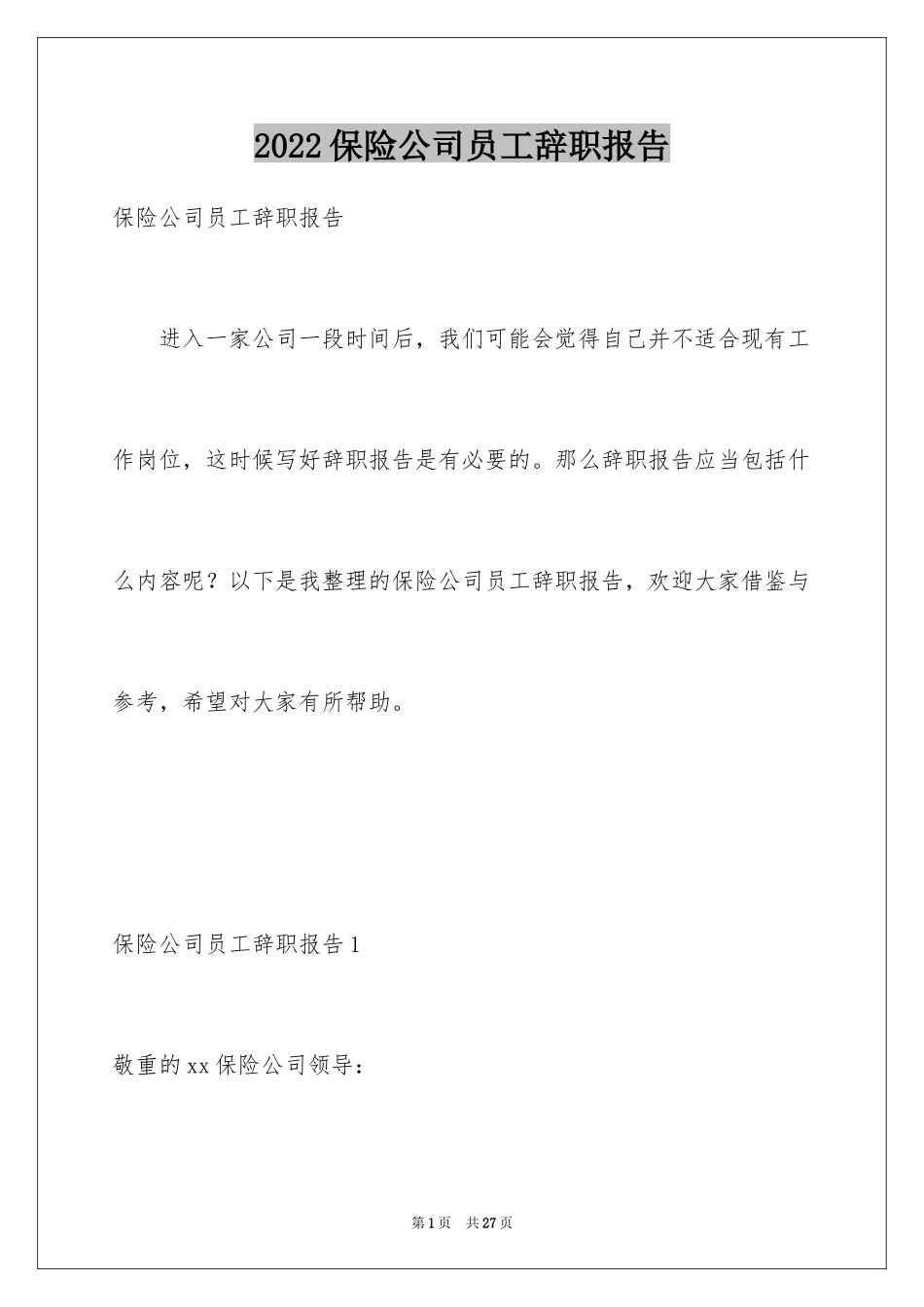 2022保险公司员工辞职报告

保险公司员工辞职报告

进入一家公司一段时间后，我们可能会觉得自己并不适合现有工作岗位，这时候写好辞职报告是有必要的。那么辞职报告应当包括什么内容呢？以下是我整理的保险公司员工辞职报告，欢迎大家借鉴与参考，希望对大家有所帮助。

保险公司员工辞职报告1

敬重的xx保险公司领导：

第1页　共27页